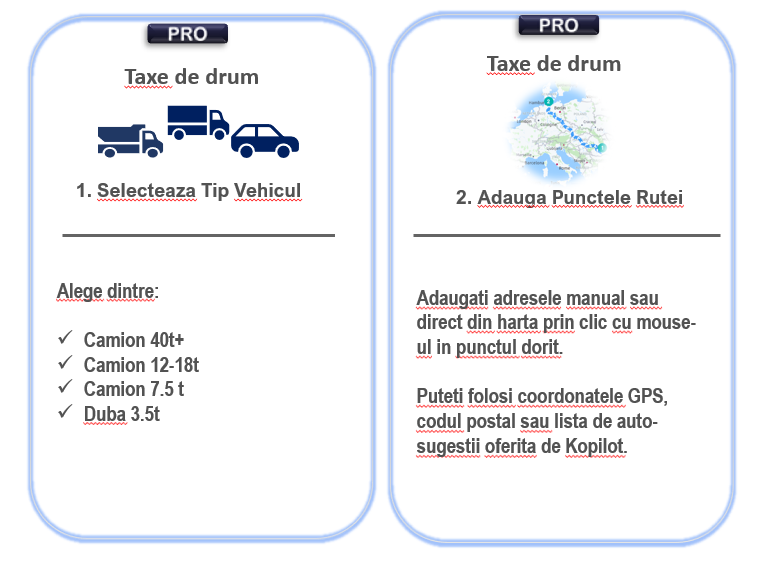 PRO

Taxe de drum

1. Selecteaza Tip Vehicul

Alege dintre:

✓ Camion 40t+
✓ Camion 12-18t
✓ Camion 7.5 t
✓ Duba 3.5t

PRO

Taxe de drum

2. Adauga Punctele Rutei

Adaugati adresele manual sau direct din harta prin clic cu mouse-ul in punctul dorit.

Puteti folosi coordonatele GPS, codul postal sau lista de auto-sugestii oferita de Kopilot.